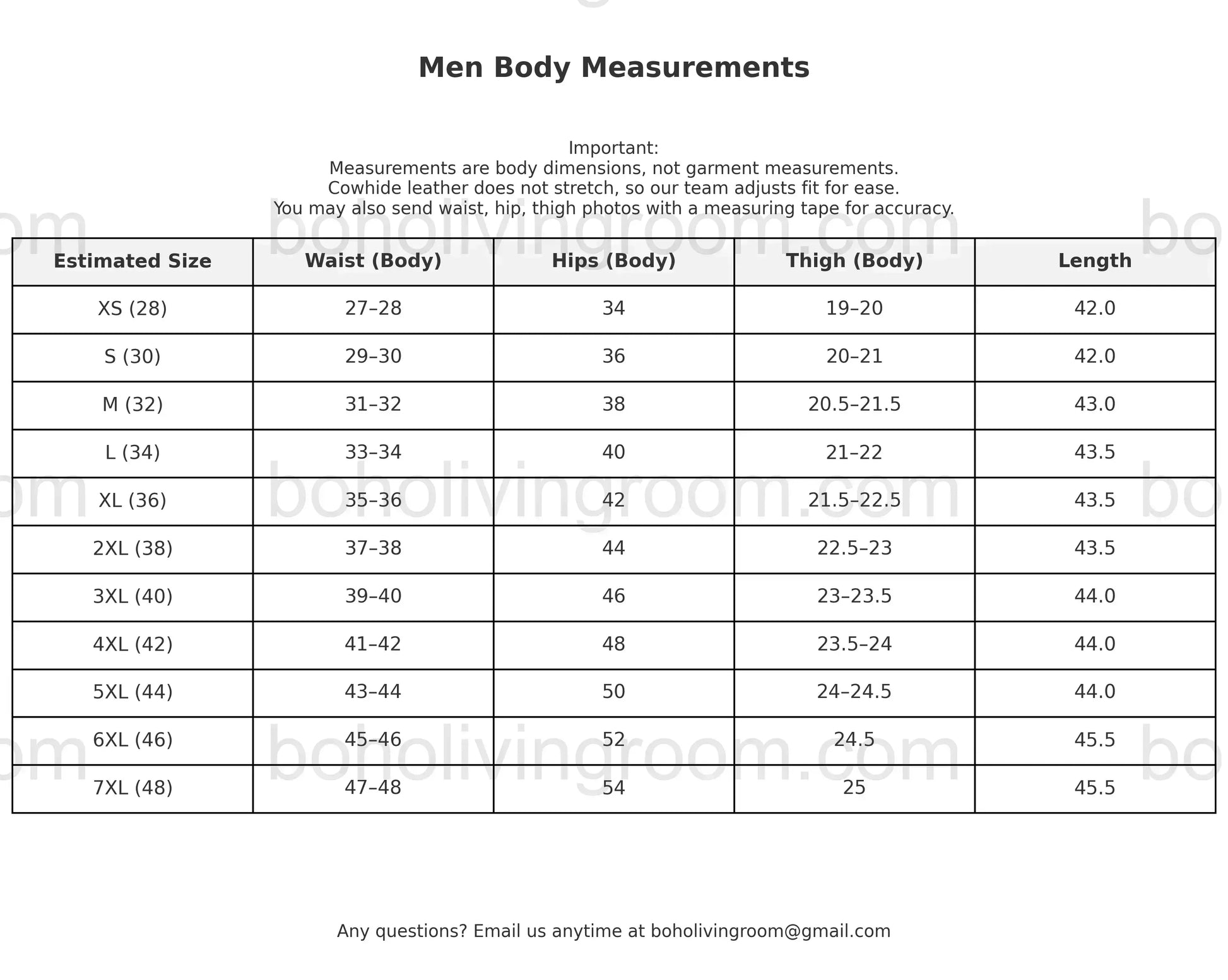 Men Body Measurements

Important:
Measurements are body dimensions, not garment measurements.
Cowhide leather does not stretch, so our team adjusts fit for ease.
You may also send waist, hip, thigh photos with a measuring tape for accuracy.

| Estimated Size | Waist (Body) | Hips (Body) | Thigh (Body) | Length |
|---|---|---|---|---|
| XS (28) | 27–28 | 34 | 19–20 | 42.0 |
| S (30) | 29–30 | 36 | 20–21 | 42.0 |
| M (32) | 31–32 | 38 | 20.5–21.5 | 43.0 |
| L (34) | 33–34 | 40 | 21–22 | 43.5 |
| XL (36) | 35–36 | 42 | 21.5–22.5 | 43.5 |
| 2XL (38) | 37–38 | 44 | 22.5–23 | 43.5 |
| 3XL (40) | 39–40 | 46 | 23–23.5 | 44.0 |
| 4XL (42) | 41–42 | 48 | 23.5–24 | 44.0 |
| 5XL (44) | 43–44 | 50 | 24–24.5 | 44.0 |
| 6XL (46) | 45–46 | 52 | 24.5 | 45.5 |
| 7XL (48) | 47–48 | 54 | 25 | 45.5 |

Any questions? Email us anytime at boholivingroom@gmail.com

boholivingroom.com